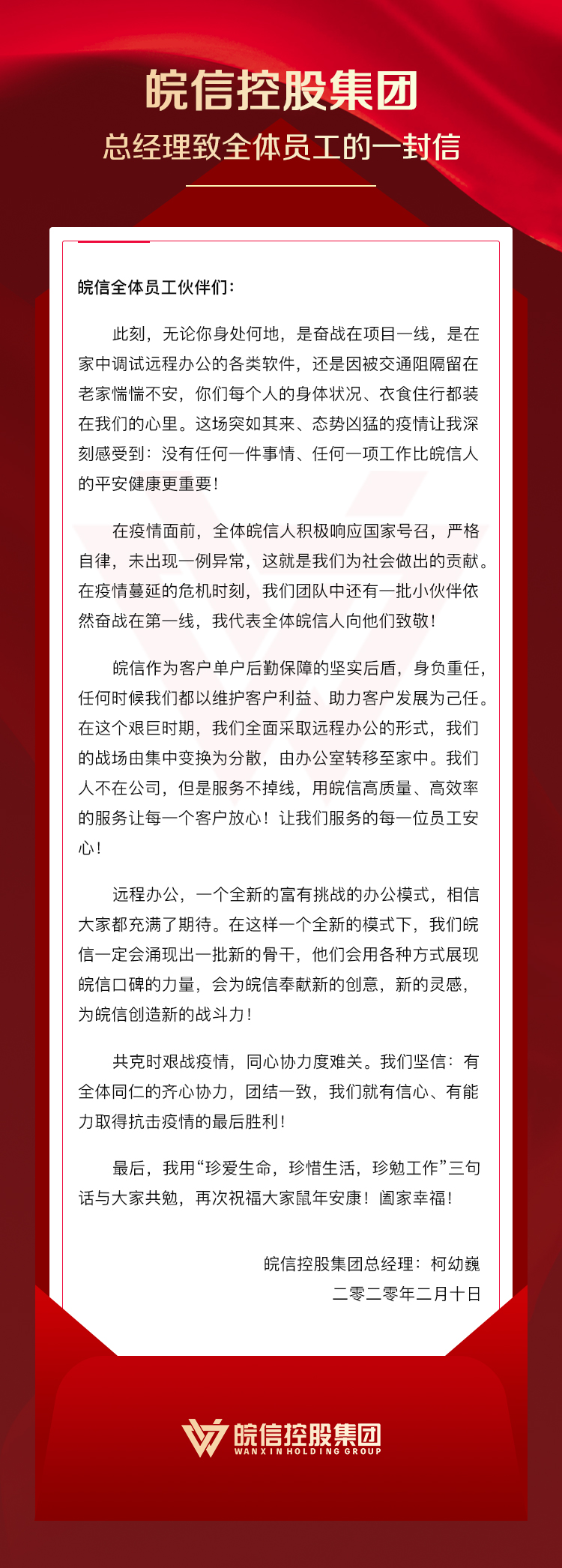 皖信控股集团

总经理致全体员工的一封信

皖信全体员工伙伴们：

此刻，无论你身处何地，是奋战在项目一线，是在家中调试远程办公的各类软件，还是因被交通阻隔留在老家惴惴不安，你们每个人的身体状况、衣食住行都装在我们的心里。这场突如其来、态势凶猛的疫情让我深刻感受到：没有任何一件事情、任何一项工作比皖信人的平安健康更重要！

在疫情面前，全体皖信人积极响应国家号召，严格自律，未出现一例异常，这就是我们为社会做出的贡献。在疫情蔓延的危机时刻，我们团队中还有一批小伙伴依然奋战在第一线，我代表全体皖信人向他们致敬！

皖信作为客户单户后勤保障的坚实后盾，身负重任，任何时候我们都以维护客户利益、助力客户发展为己任。在这个艰巨时期，我们全面采取远程办公的形式，我们的战场由集中变换为分散，由办公室转移至家中。我们人不在公司，但是服务不掉线，用皖信高质量、高效率的服务让每一个客户放心！让我们服务的每一位员工安心！

远程办公，一个全新的富有挑战的办公模式，相信大家都充满了期待。在这样一个全新的模式下，我们皖信一定会涌现出一批新的骨干，他们会用各种方式展现皖信口碑的力量，会为皖信奉献新的创意，新的灵感，为皖信创造新的战斗力！

共克时艰战疫情，同心协力度难关。我们坚信：有全体同仁的齐心协力，团结一致，我们就有信心、有能力取得抗击疫情的最后胜利！

最后，我用“珍爱生命，珍惜生活，珍勉工作”三句话与大家共勉，再次祝福大家鼠年安康！阖家幸福！

皖信控股集团总经理：柯幼巍
二零二零年二月十日

皖信控股集团
WANXIN HOLDING GROUP